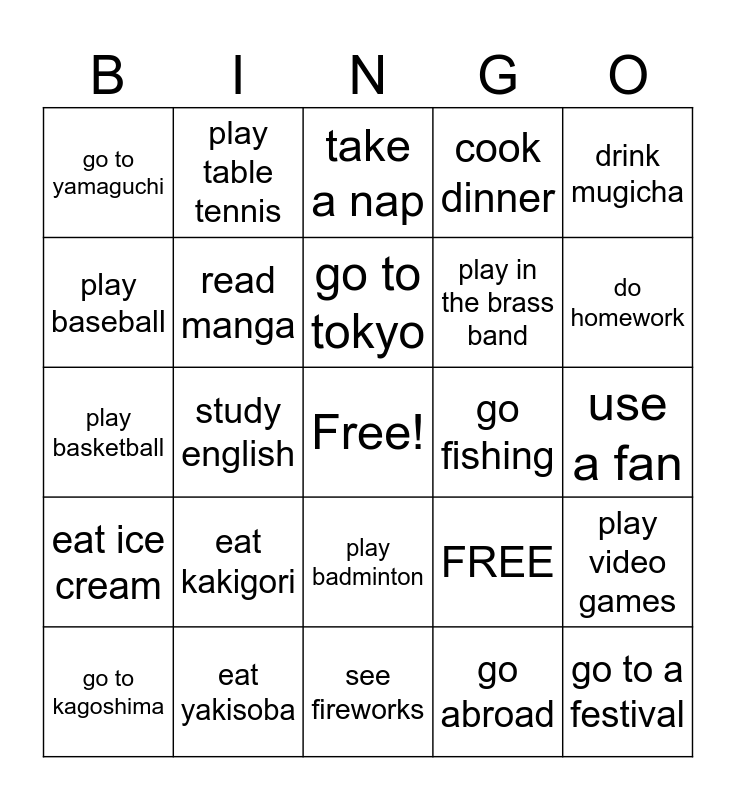 | B | I | N | G | O |
|---|---|---|---|---|
| go to yamaguchi | play table tennis | take a nap | cook dinner | drink mugicha |
| play baseball | read manga | go to tokyo | play in the brass band | do homework |
| play basketball | study english | Free! | go fishing | use a fan |
| eat ice cream | eat kakigori | play badminton | FREE | play video games |
| go to kagoshima | eat yakisoba | see fireworks | go abroad | go to a festival |